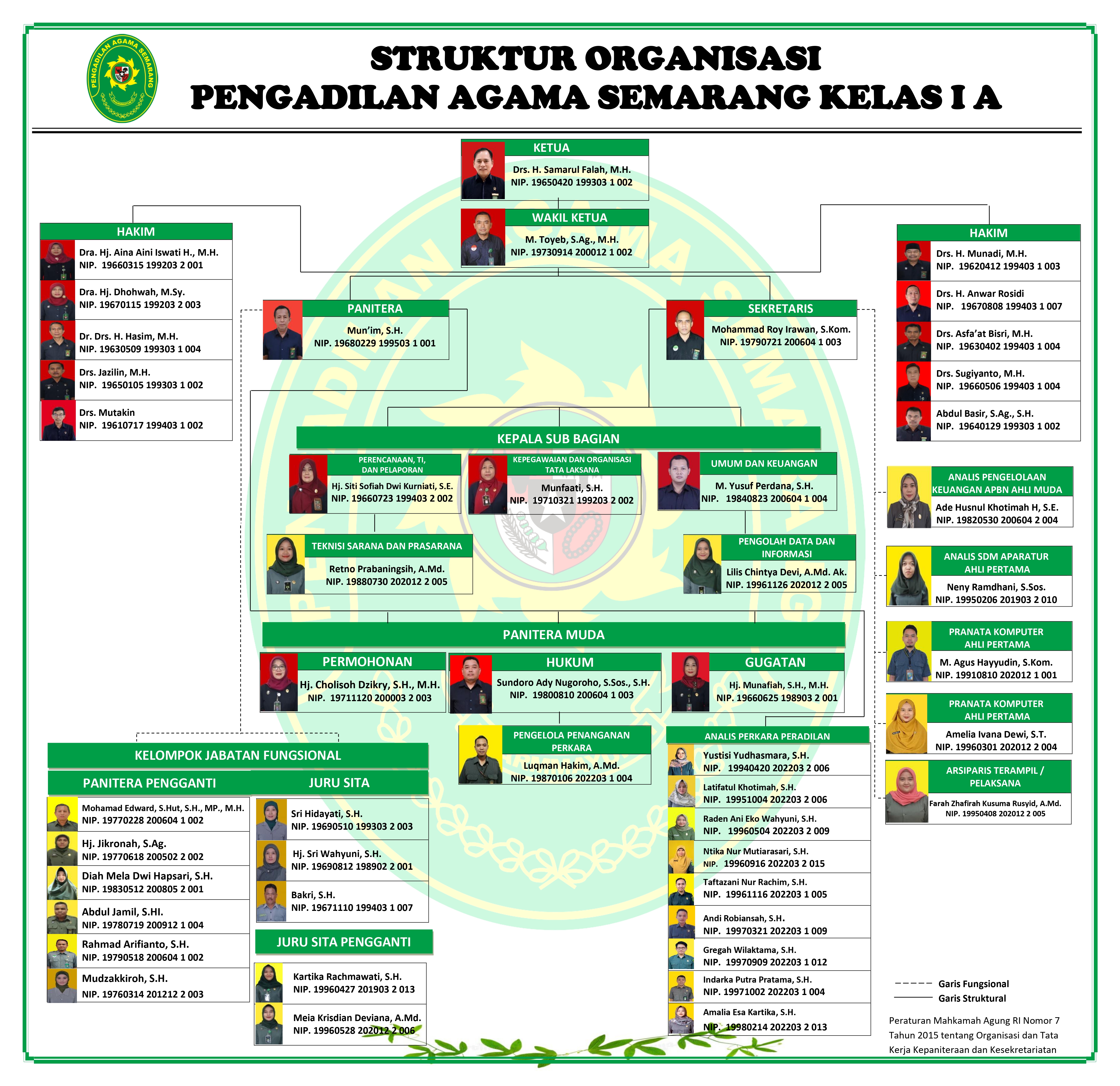 PENGADILAN AGAMA SEMARANG

STRUKTUR ORGANISASI
PENGADILAN AGAMA SEMARANG KELAS I A

KETUA
Drs. H. Samarul Falah, M.H.
NIP. 19650420 199303 1 002

WAKIL KETUA
M. Toyeb, S.Ag., M.H.
NIP. 19730914 200012 1 002

HAKIM
Dra. Hj. Aina Aini Iswati H., M.H.
NIP. 19660315 199203 2 001
Dra. Hj. Dhohwah, M.Sy.
NIP. 19670115 199203 2 003
Dr. Drs. H. Hasim, M.H.
NIP. 19630509 199303 1 004
Drs. Jazilin, M.H.
NIP. 19650105 199303 1 002
Drs. Mutakin
NIP. 19610717 199403 1 002

HAKIM
Drs. H. Munadi, M.H.
NIP. 19620412 199403 1 003
Drs. H. Anwar Rosidi
NIP. 19670808 199403 1 007
Drs. Asfa'at Bisri, M.H.
NIP. 19630402 199403 1 004
Drs. Sugiyanto, M.H.
NIP. 19660506 199403 1 004
Abdul Basir, S.Ag., S.H.
NIP. 19640129 199303 1 002

PANITERA
Mun'im, S.H.
NIP. 19680229 199503 1 001

SEKRETARIS
Mohammad Roy Irawan, S.Kom.
NIP. 19790721 200604 1 003

KEPALA SUB BAGIAN

PERENCANAAN, TI, DAN PELAPORAN
Hj. Siti Sofiah Dwi Kurniati, S.E.
NIP. 19660723 199403 2 002

KEPEGAWAIAN DAN ORGANISASI TATA LAKSANA
Munfaati, S.H.
NIP. 19710321 199203 2 002

UMUM DAN KEUANGAN
M. Yusuf Perdana, S.H.
NIP. 19840823 200604 1 004

TEKNISI SARANA DAN PRASARANA
Retno Prabaningsih, A.Md.
NIP. 19880730 202012 2 005

PENGOLAH DATA DAN INFORMASI
Lilis Chintya Devi, A.Md. Ak.
NIP. 19961126 202012 2 005

ANALIS PENGELOLAAN KEUANGAN APBN AHLI MUDA
Ade Husnul Khotimah H, S.E.
NIP. 19820530 200604 2 004

ANALIS SDM APARATUR AHLI PERTAMA
Neny Ramdhani, S.Sos.
NIP. 19950206 201903 2 010

PRANATA KOMPUTER AHLI PERTAMA
M. Agus Hayyudin, S.Kom.
NIP. 19910810 202012 1 001

PRANATA KOMPUTER AHLI PERTAMA
Amelia Ivana Dewi, S.T.
NIP. 19960301 202012 2 004

ARSIPARIS TERAMPIL / PELAKSANA
Farah Zhafirah Kusuma Rusyid, A.Md.
NIP. 19950408 202012 2 005

PANITERA MUDA

PERMOHONAN
Hj. Cholisoh Dzikry, S.H., M.H.
NIP. 19711120 200003 2 003

HUKUM
Sundoro Ady Nugoroho, S.Sos., S.H.
NIP. 19800810 200604 1 003

GUGATAN
Hj. Munafiah, S.H., M.H.
NIP. 19660625 198903 2 001

PENGELOLA PENANGANAN PERKARA
Luqman Hakim, A.Md.
NIP. 19870106 202203 1 004

ANALIS PERKARA PERADILAN
Yustisi Yudhasmara, S.H.
NIP. 19940420 202203 2 006
Latifatul Khotimah, S.H.
NIP. 19951004 202203 2 006
Raden Ani Eko Wahyuni, S.H.
NIP. 19960504 202203 2 009
Ntika Nur Mutiarasari, S.H.
NIP. 19960916 202203 2 015
Taftazani Nur Rachim, S.H.
NIP. 19961116 202203 1 005
Andi Robiansah, S.H.
NIP. 19970321 202203 1 009
Gregah Wilaktama, S.H.
NIP. 19970909 202203 1 012
Indarka Putra Pratama, S.H.
NIP. 19971002 202203 1 004
Amalia Esa Kartika, S.H.
NIP. 19980214 202203 2 013

KELOMPOK JABATAN FUNGSIONAL

PANITERA PENGGANTI
Mohamad Edward, S.Hut, S.H., MP., M.H.
NIP. 19770228 200604 1 002
Hj. Jikronah, S.Ag.
NIP. 19770618 200502 2 002
Diah Mela Dwi Hapsari, S.H.
NIP. 19830512 200805 2 001
Abdul Jamil, S.HI.
NIP. 19780719 200912 1 004
Rahmad Arifianto, S.H.
NIP. 19790518 200604 1 002
Mudzakkiroh, S.H.
NIP. 19760314 201212 2 003

JURU SITA
Sri Hidayati, S.H.
NIP. 19690510 199303 2 003
Hj. Sri Wahyuni, S.H.
NIP. 19690812 198902 2 001
Bakri, S.H.
NIP. 19671110 199403 1 007

JURU SITA PENGGANTI
Kartika Rachmawati, S.H.
NIP. 19960427 201903 2 013
Meia Krisdian Deviana, A.Md.
NIP. 19960528 202012 2 006

Garis Fungsional
Garis Struktural

Peraturan Mahkamah Agung RI Nomor 7 Tahun 2015 tentang Organisasi dan Tata Kerja Kepaniteraan dan Kesekretariatan